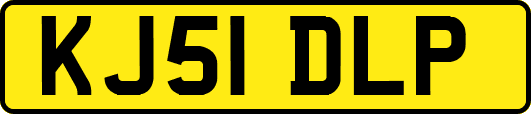 KJ51 DLP